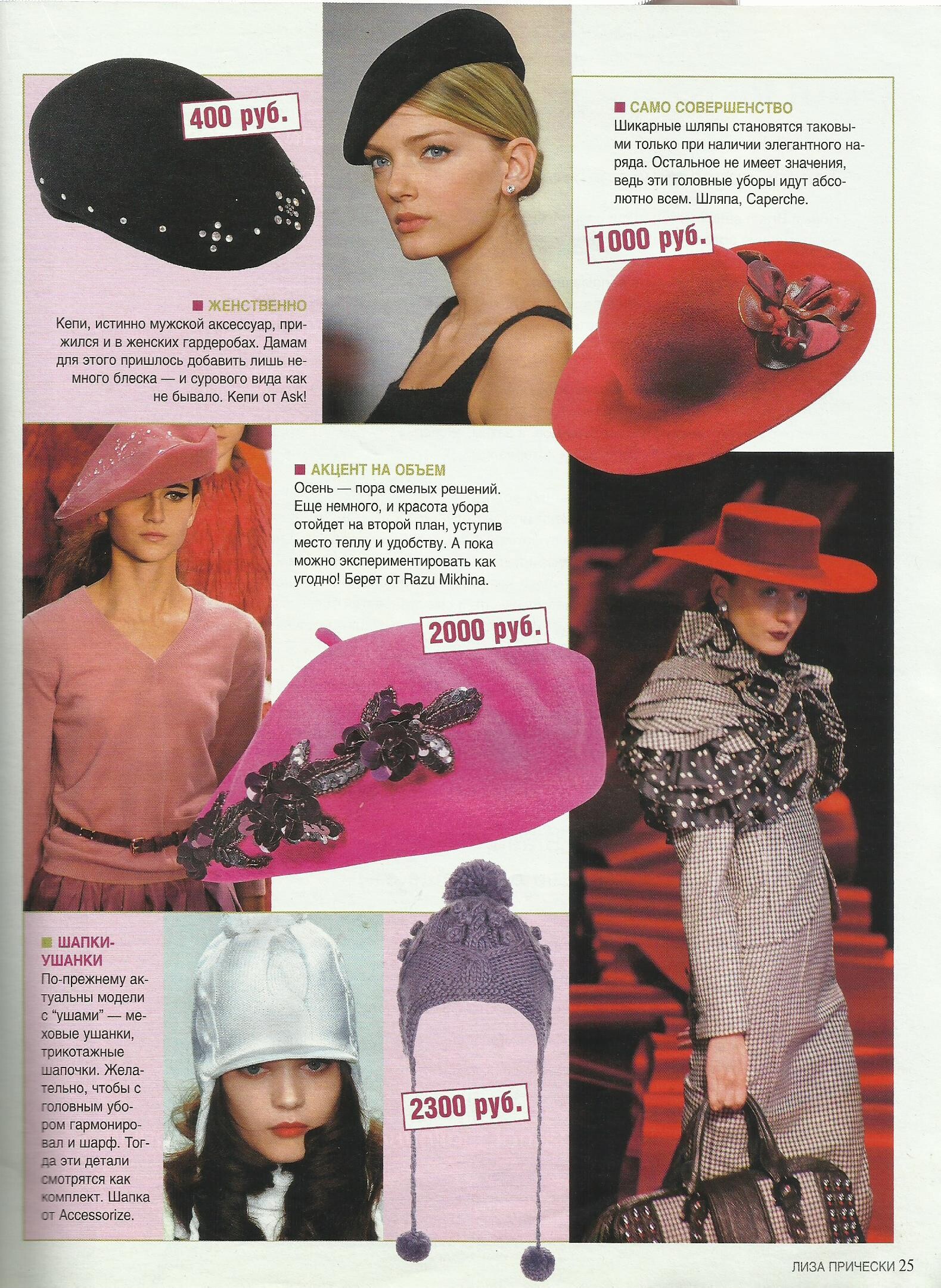 400 руб.

■ ЖЕНСТВЕННО
Кепи, истинно мужской аксессуар, прижился и в женских гардеробах. Дамам для этого пришлось добавить лишь немного блеска — и сурового вида как не бывало. Кепи от Ask!

■ САМО СОВЕРШЕНСТВО
Шикарные шляпы становятся таковыми только при наличии элегантного наряда. Остальное не имеет значения, ведь эти головные уборы идут абсолютно всем. Шляпа, Caperche.

1000 руб.

■ АКЦЕНТ НА ОБЪЕМ
Осень — пора смелых решений. Еще немного, и красота убора отойдет на второй план, уступив место теплу и удобству. А пока можно экспериментировать как угодно! Берет от Razu Mikhina.

2000 руб.

■ ШАПКИ-УШАНКИ
По-прежнему актуальны модели с "ушами" — меховые ушанки, трикотажные шапочки. Желательно, чтобы с головным убором гармонировал и шарф. Тогда эти детали смотрятся как комплект. Шапка от Accessorize.

2300 руб.

ЛИЗА ПРИЧЕСКИ 25